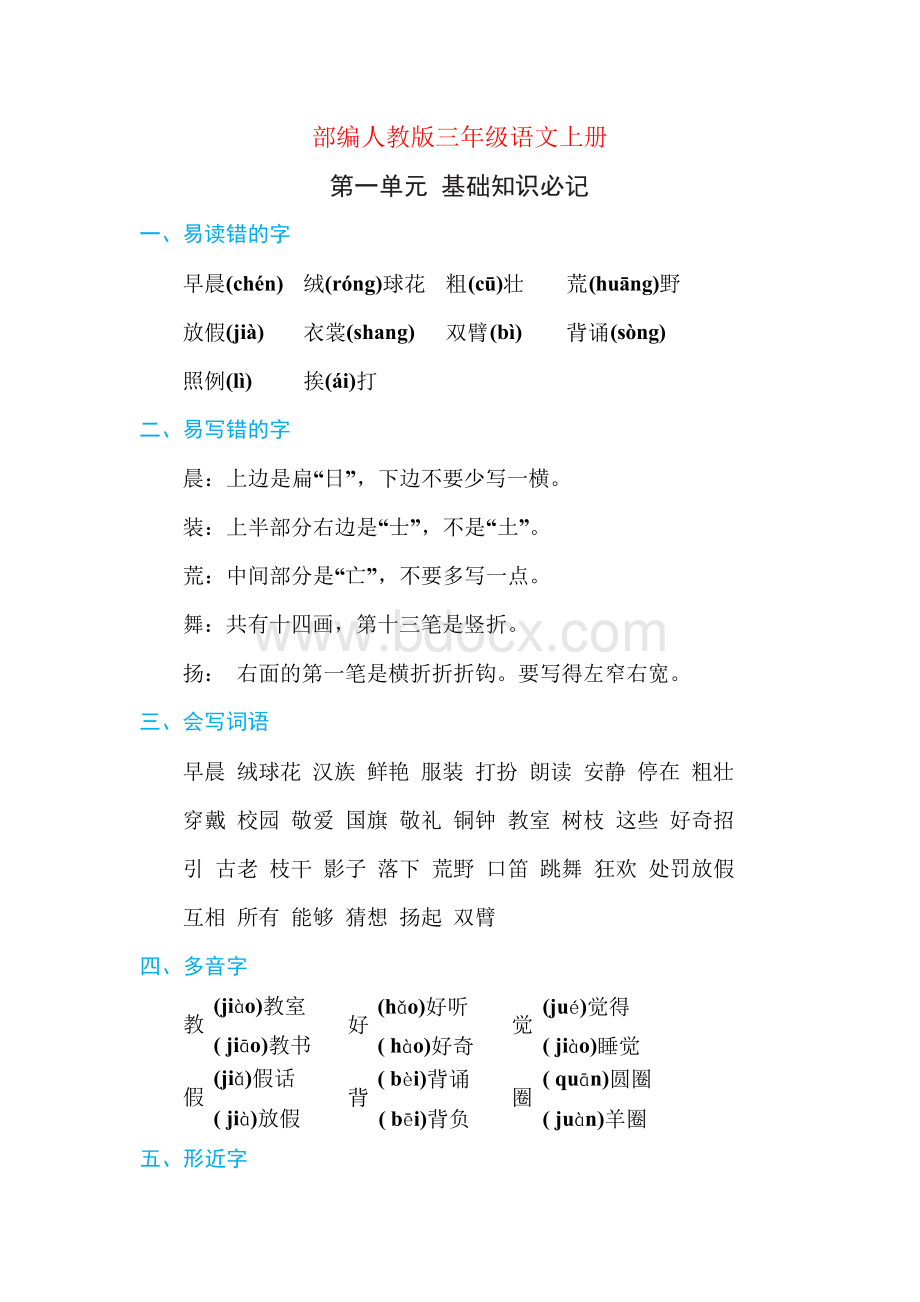 部编人教版三年级语文上册

第一单元 基础知识必记

一、易读错的字

早晨(chén) 绒(róng)球花 粗(cū)壮 荒(huāng)野

放假(jià) 衣裳(shang) 双臂(bì) 背诵(sòng)

照例(lì) 挨(ái)打

二、易写错的字

晨：上边是扁“日”，下边不要少写一横。

装：上半部分右边是“士”，不是“土”。

荒：中间部分是“亡”，不要多写一点。

舞：共有十四画，第十三笔是竖折。

扬： 右面的第一笔是横折折折钩。要写得左窄右宽。

三、会写词语

早晨 绒球花 汉族 鲜艳 服装 打扮 朗读 安静 停在 粗壮 穿戴 校园 敬爱 国旗 敬礼 铜钟 教室 树枝 这些 好奇招引 古老 枝干 影子 落下 荒野 口笛 跳舞 狂欢 处罚放假 互相 所有 能够 猜想 扬起 双臂

四、多音字

教 (jiào)教室 ( jiāo)教书
好 (hǎo)好听 ( hào)好奇
觉 (jué)觉得 ( jiào)睡觉
假 (jiǎ)假话 ( jià)放假
背 ( bèi)背诵 ( bēi)背负
圈 ( quān)圆圈 ( juàn)羊圈

五、形近字

www.bdocx.com